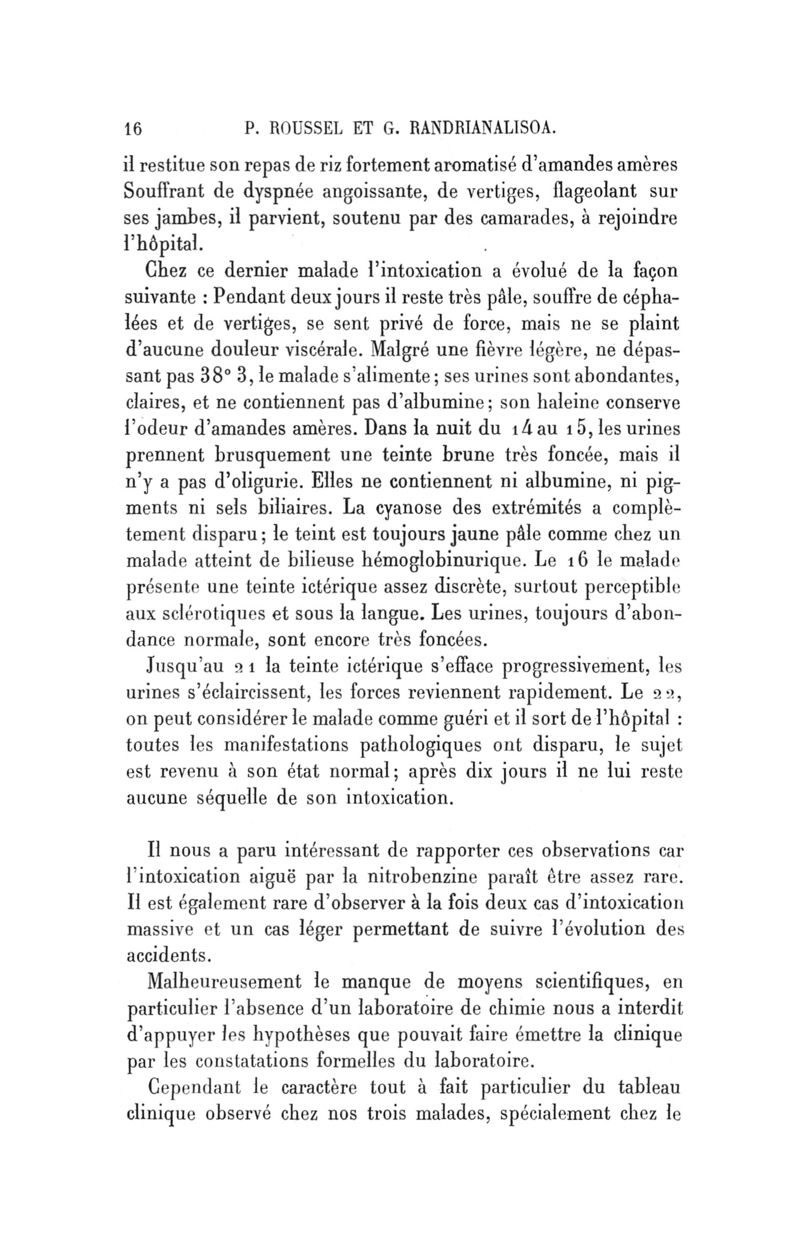 16 P. ROUSSEL ET G. RANDRIANALISOA.

il restitue son repas de riz fortement aromatisé d'amandes amères Souffrant de dyspnée angoissante, de vertiges, flageolant sur ses jambes, il parvient, soutenu par des camarades, à rejoindre l'hôpital.

Chez ce dernier malade l'intoxication a évolué de la façon suivante : Pendant deux jours il reste très pâle, souffre de céphalées et de vertiges, se sent privé de force, mais ne se plaint d'aucune douleur viscérale. Malgré une fièvre légère, ne dépassant pas 38° 3, le malade s'alimente; ses urines sont abondantes, claires, et ne contiennent pas d'albumine; son haleine conserve l'odeur d'amandes amères. Dans la nuit du 14 au 15, les urines prennent brusquement une teinte brune très foncée, mais il n'y a pas d'oligurie. Elles ne contiennent ni albumine, ni pigments ni sels biliaires. La cyanose des extrémités a complètement disparu; le teint est toujours jaune pâle comme chez un malade atteint de bilieuse hémoglobinurique. Le 16 le malade présente une teinte ictérique assez discrète, surtout perceptible aux sclérotiques et sous la langue. Les urines, toujours d'abondance normale, sont encore très foncées.

Jusqu'au 21 la teinte ictérique s'efface progressivement, les urines s'éclaircissent, les forces reviennent rapidement. Le 22, on peut considérer le malade comme guéri et il sort de l'hôpital : toutes les manifestations pathologiques ont disparu, le sujet est revenu à son état normal; après dix jours il ne lui reste aucune séquelle de son intoxication.

Il nous a paru intéressant de rapporter ces observations car l'intoxication aiguë par la nitrobenzine paraît être assez rare. Il est également rare d'observer à la fois deux cas d'intoxication massive et un cas léger permettant de suivre l'évolution des accidents.

Malheureusement le manque de moyens scientifiques, en particulier l'absence d'un laboratoire de chimie nous a interdit d'appuyer les hypothèses que pouvait faire émettre la clinique par les constatations formelles du laboratoire.

Cependant le caractère tout à fait particulier du tableau clinique observé chez nos trois malades, spécialement chez le